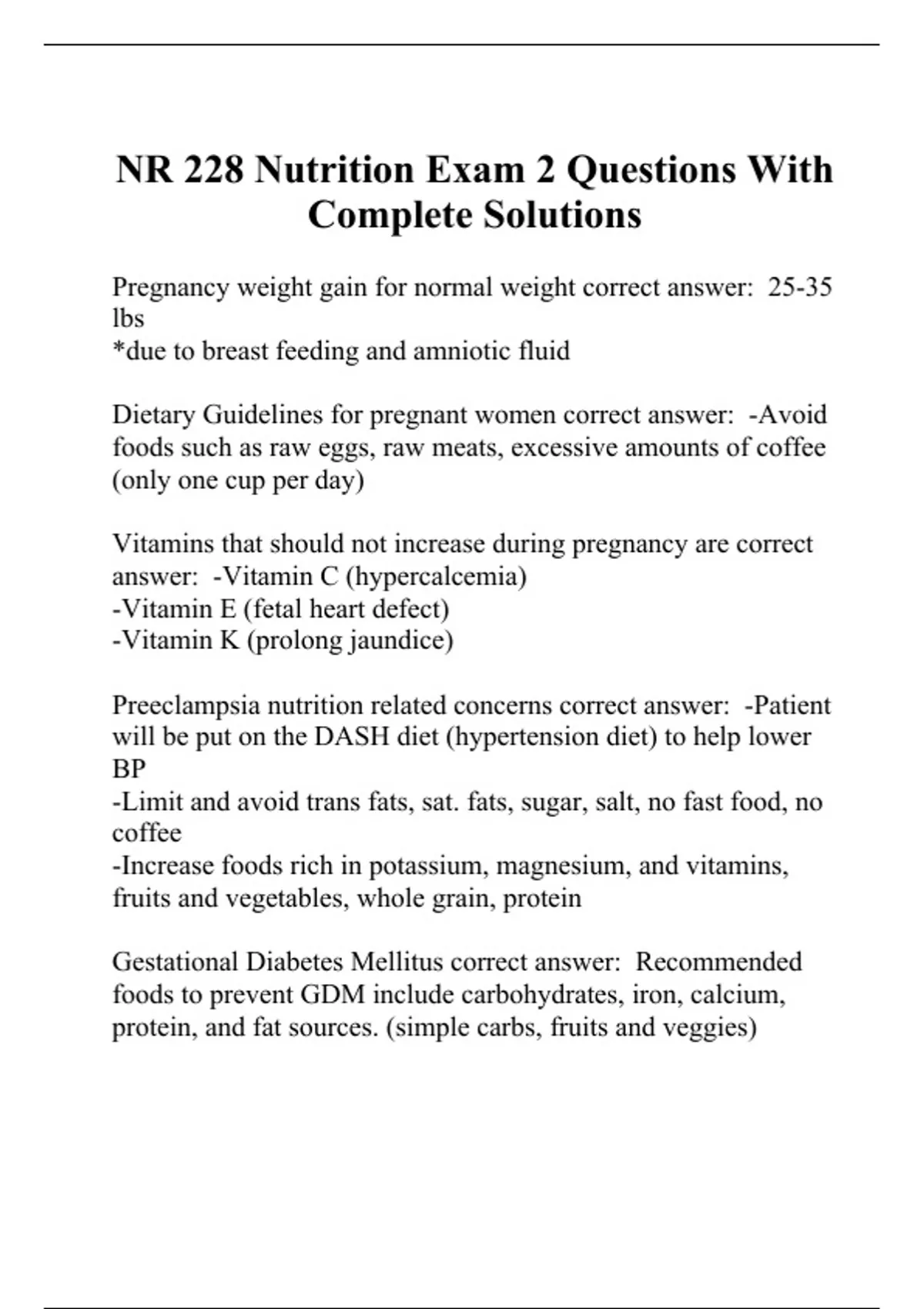 NR 228 Nutrition Exam 2 Questions With Complete Solutions

Pregnancy weight gain for normal weight correct answer: 25-35 lbs
*due to breast feeding and amniotic fluid

Dietary Guidelines for pregnant women correct answer: -Avoid foods such as raw eggs, raw meats, excessive amounts of coffee (only one cup per day)

Vitamins that should not increase during pregnancy are correct answer: -Vitamin C (hypercalcemia)
-Vitamin E (fetal heart defect)
-Vitamin K (prolong jaundice)

Preeclampsia nutrition related concerns correct answer: -Patient will be put on the DASH diet (hypertension diet) to help lower BP
-Limit and avoid trans fats, sat. fats, sugar, salt, no fast food, no coffee
-Increase foods rich in potassium, magnesium, and vitamins, fruits and vegetables, whole grain, protein

Gestational Diabetes Mellitus correct answer: Recommended foods to prevent GDM include carbohydrates, iron, calcium, protein, and fat sources. (simple carbs, fruits and veggies)